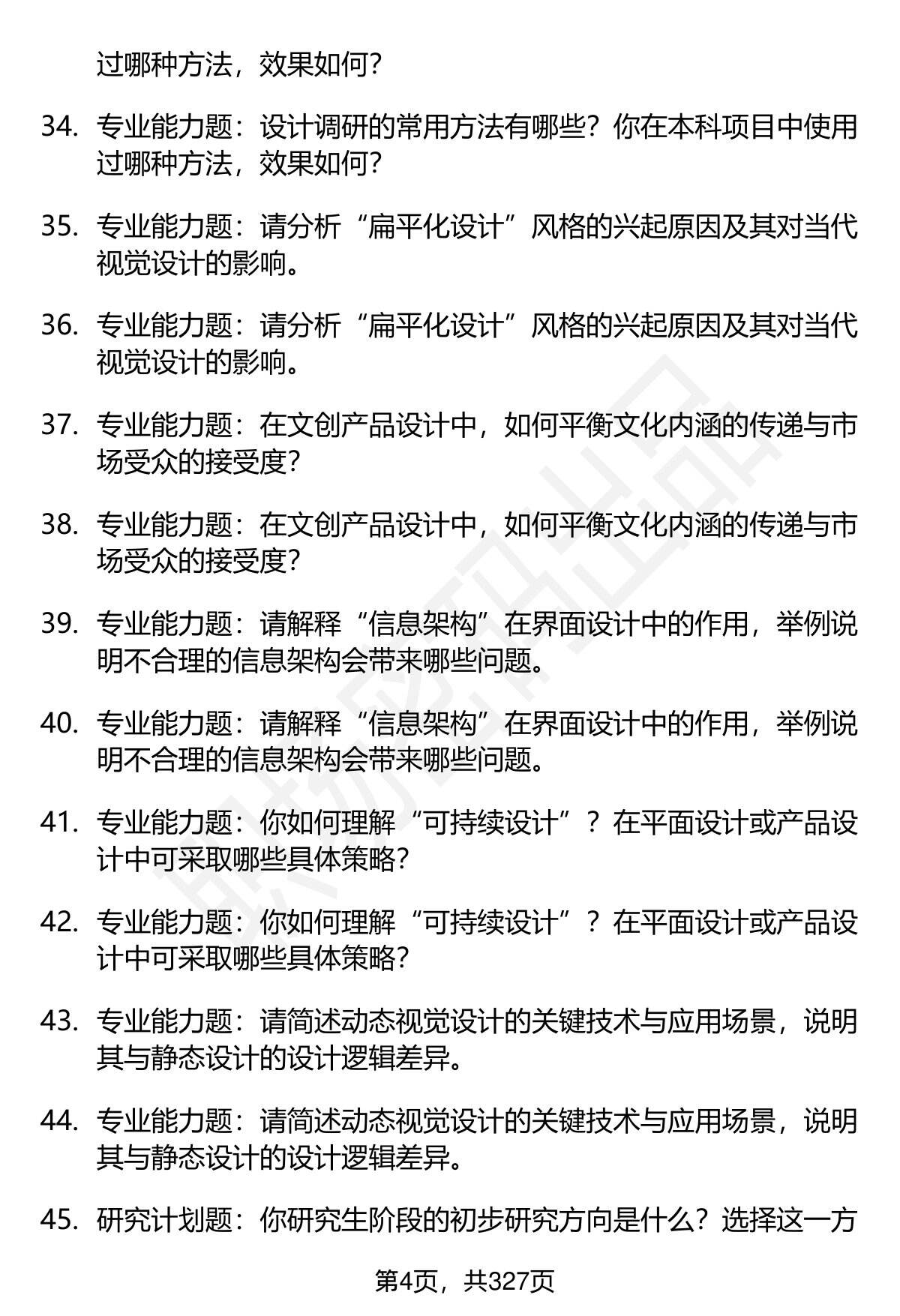 过哪种方法，效果如何？

34. 专业能力题：设计调研的常用方法有哪些？你在本科项目中使用过哪种方法，效果如何？

35. 专业能力题：请分析“扁平化设计”风格的兴起原因及其对当代视觉设计的影响。

36. 专业能力题：请分析“扁平化设计”风格的兴起原因及其对当代视觉设计的影响。

37. 专业能力题：在文创产品设计中，如何平衡文化内涵的传递与市场受众的接受度？

38. 专业能力题：在文创产品设计中，如何平衡文化内涵的传递与市场受众的接受度？

39. 专业能力题：请解释“信息架构”在界面设计中的作用，举例说明不合理的信息架构会带来哪些问题。

40. 专业能力题：请解释“信息架构”在界面设计中的作用，举例说明不合理的信息架构会带来哪些问题。

41. 专业能力题：你如何理解“可持续设计”？在平面设计或产品设计中可采取哪些具体策略？

42. 专业能力题：你如何理解“可持续设计”？在平面设计或产品设计中可采取哪些具体策略？

43. 专业能力题：请简述动态视觉设计的关键技术与应用场景，说明其与静态设计的设计逻辑差异。

44. 专业能力题：请简述动态视觉设计的关键技术与应用场景，说明其与静态设计的设计逻辑差异。

45. 研究计划题：你研究生阶段的初步研究方向是什么？选择这一方

第4页，共327页